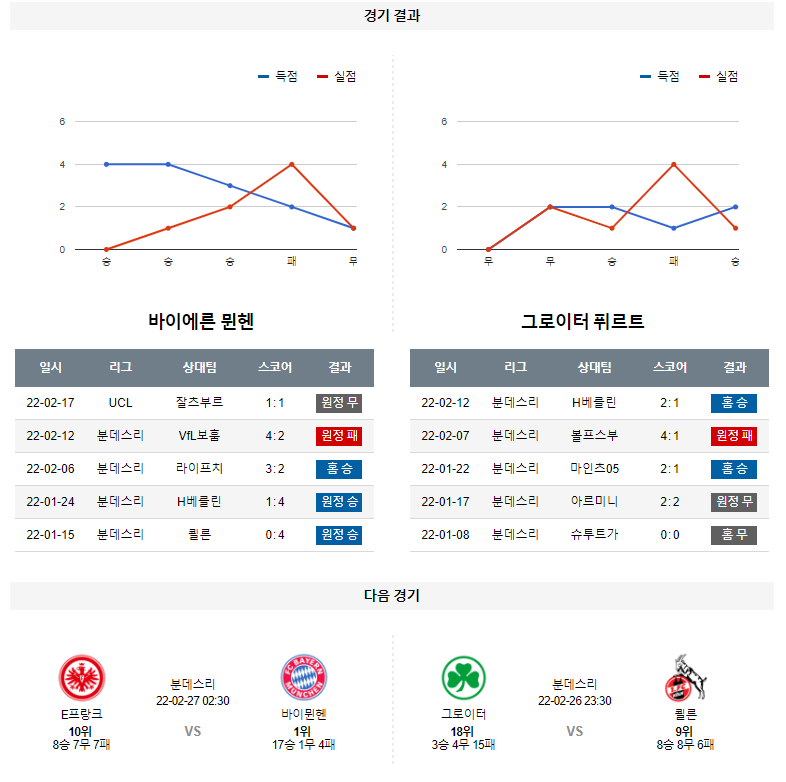 경기 결과

득점 실점

6
4
2
0
승 승 승 패 무

득점 실점

6
4
2
0
무 무 승 패 승

바이에른 뮌헨

| 일시 | 리그 | 상대팀 | 스코어 | 결과 |
|---|---|---|---|---|
| 22-02-17 | UCL | 잘츠부르 | 1:1 | 원정 무 |
| 22-02-12 | 분데스리 | VfL보훔 | 4:2 | 원정 패 |
| 22-02-06 | 분데스리 | 라이프치 | 3:2 | 홈 승 |
| 22-01-24 | 분데스리 | H베를린 | 1:4 | 원정 승 |
| 22-01-15 | 분데스리 | 쾰른 | 0:4 | 원정 승 |

그로이터 퓌르트

| 일시 | 리그 | 상대팀 | 스코어 | 결과 |
|---|---|---|---|---|
| 22-02-12 | 분데스리 | H베를린 | 2:1 | 홈 승 |
| 22-02-07 | 분데스리 | 볼프스부 | 4:1 | 원정 패 |
| 22-01-22 | 분데스리 | 마인츠05 | 2:1 | 홈 승 |
| 22-01-17 | 분데스리 | 아르미니 | 2:2 | 원정 무 |
| 22-01-08 | 분데스리 | 슈투트가 | 0:0 | 홈 무 |

다음 경기

E프랑크
10위
8승 7무 7패

분데스리
22-02-27 02:30
VS

바이뮌헨
1위
17승 1무 4패

그로이터
18위
3승 4무 15패

분데스리
22-02-26 23:30
VS

쾰른
9위
8승 8무 6패